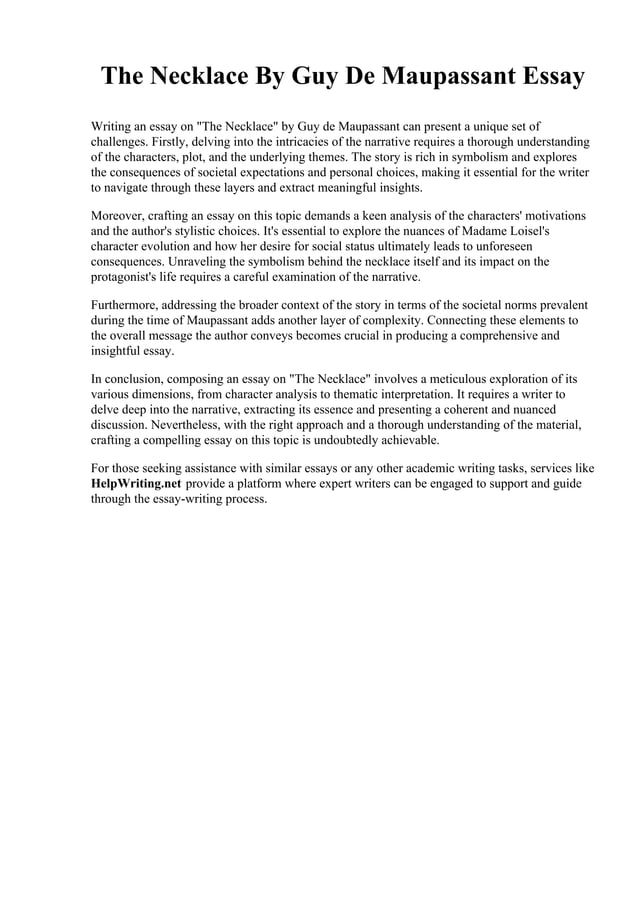 The Necklace By Guy De Maupassant Essay

Writing an essay on "The Necklace" by Guy de Maupassant can present a unique set of challenges. Firstly, delving into the intricacies of the narrative requires a thorough understanding of the characters, plot, and the underlying themes. The story is rich in symbolism and explores the consequences of societal expectations and personal choices, making it essential for the writer to navigate through these layers and extract meaningful insights.

Moreover, crafting an essay on this topic demands a keen analysis of the characters' motivations and the author's stylistic choices. It's essential to explore the nuances of Madame Loisel's character evolution and how her desire for social status ultimately leads to unforeseen consequences. Unraveling the symbolism behind the necklace itself and its impact on the protagonist's life requires a careful examination of the narrative.

Furthermore, addressing the broader context of the story in terms of the societal norms prevalent during the time of Maupassant adds another layer of complexity. Connecting these elements to the overall message the author conveys becomes crucial in producing a comprehensive and insightful essay.

In conclusion, composing an essay on "The Necklace" involves a meticulous exploration of its various dimensions, from character analysis to thematic interpretation. It requires a writer to delve deep into the narrative, extracting its essence and presenting a coherent and nuanced discussion. Nevertheless, with the right approach and a thorough understanding of the material, crafting a compelling essay on this topic is undoubtedly achievable.

For those seeking assistance with similar essays or any other academic writing tasks, services like HelpWriting.net provide a platform where expert writers can be engaged to support and guide through the essay-writing process.